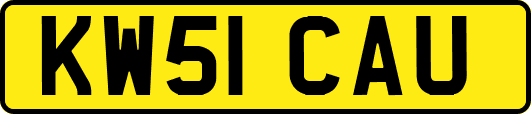 KW51 CAU